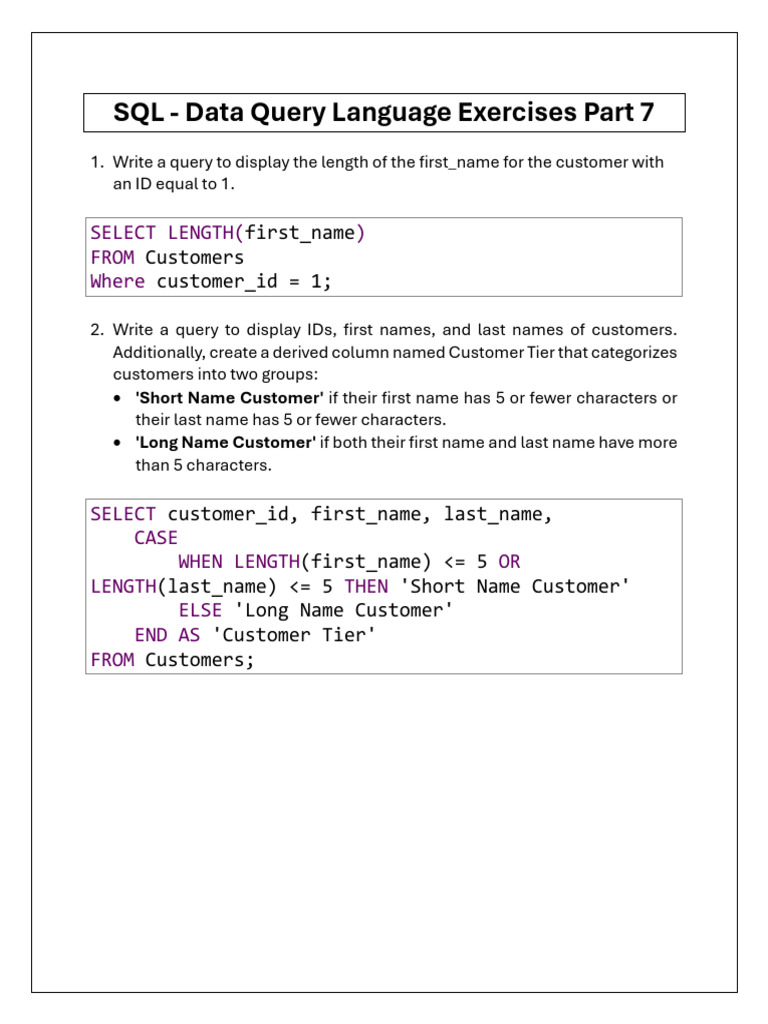 SQL - Data Query Language Exercises Part 7

1. Write a query to display the length of the first_name for the customer with an ID equal to 1.

SELECT LENGTH(first_name)
FROM Customers
Where customer_id = 1;

2. Write a query to display IDs, first names, and last names of customers. Additionally, create a derived column named Customer Tier that categorizes customers into two groups:
• 'Short Name Customer' if their first name has 5 or fewer characters or their last name has 5 or fewer characters.
• 'Long Name Customer' if both their first name and last name have more than 5 characters.

SELECT customer_id, first_name, last_name,
    CASE
        WHEN LENGTH(first_name) <= 5 OR
LENGTH(last_name) <= 5 THEN 'Short Name Customer'
        ELSE 'Long Name Customer'
    END AS 'Customer Tier'
FROM Customers;